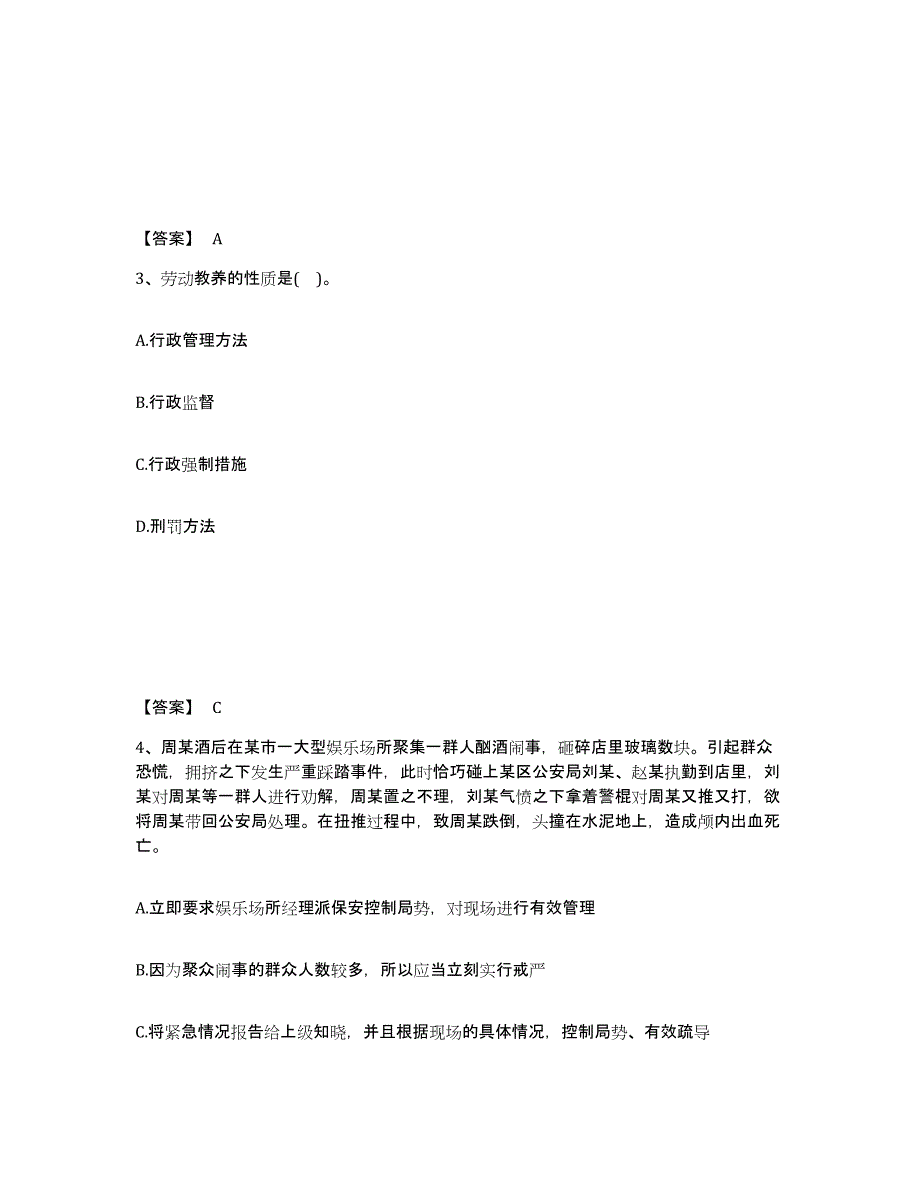 【答案】 A

3、劳动教养的性质是( )。

A.行政管理方法

B.行政监督

C.行政强制措施

D.刑罚方法

【答案】 C

4、周某酒后在某市一大型娱乐场所聚集一群人酗酒闹事，砸碎店里玻璃数块。引起群众恐慌，拥挤之下发生严重踩踏事件，此时恰巧碰上某区公安局刘某、赵某执勤到店里，刘某对周某等一群人进行劝解，周某置之不理，刘某气愤之下拿着警棍对周某又推又打，欲将周某带回公安局处理。在扭推过程中，致周某跌倒，头撞在水泥地上，造成颅内出血死亡。

A.立即要求娱乐场所经理派保安控制局势，对现场进行有效管理

B.因为聚众闹事的群众人数较多，所以应当立刻实行戒严

C.将紧急情况报告给上级知晓，并且根据现场的具体情况，控制局势、有效疏导